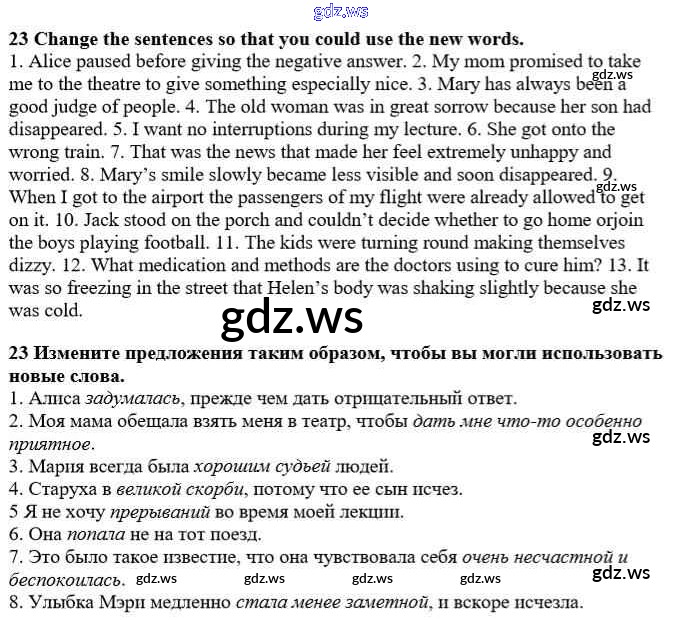 23 Change the sentences so that you could use the new words.
1. Alice paused before giving the negative answer. 2. My mom promised to take me to the theatre to give something especially nice. 3. Mary has always been a good judge of people. 4. The old woman was in great sorrow because her son had disappeared. 5. I want no interruptions during my lecture. 6. She got onto the wrong train. 7. That was the news that made her feel extremely unhappy and worried. 8. Mary's smile slowly became less visible and soon disappeared. 9. When I got to the airport the passengers of my flight were already allowed to get on it. 10. Jack stood on the porch and couldn't decide whether to go home orjoin the boys playing football. 11. The kids were turning round making themselves dizzy. 12. What medication and methods are the doctors using to cure him? 13. It was so freezing in the street that Helen's body was shaking slightly because she was cold.

23 Измените предложения таким образом, чтобы вы могли использовать новые слова.
1. Алиса задумалась, прежде чем дать отрицательный ответ.
2. Моя мама обещала взять меня в театр, чтобы дать мне что-то особенно приятное.
3. Мария всегда была хорошим судьей людей.
4. Старуха в великой скорби, потому что ее сын исчез.
5 Я не хочу прерываний во время моей лекции.
6. Она попала не на тот поезд.
7. Это было такое известие, что она чувствовала себя очень несчастной и беспокоилась.
8. Улыбка Мэри медленно стала менее заметной, и вскоре исчезла.

gdz.ws